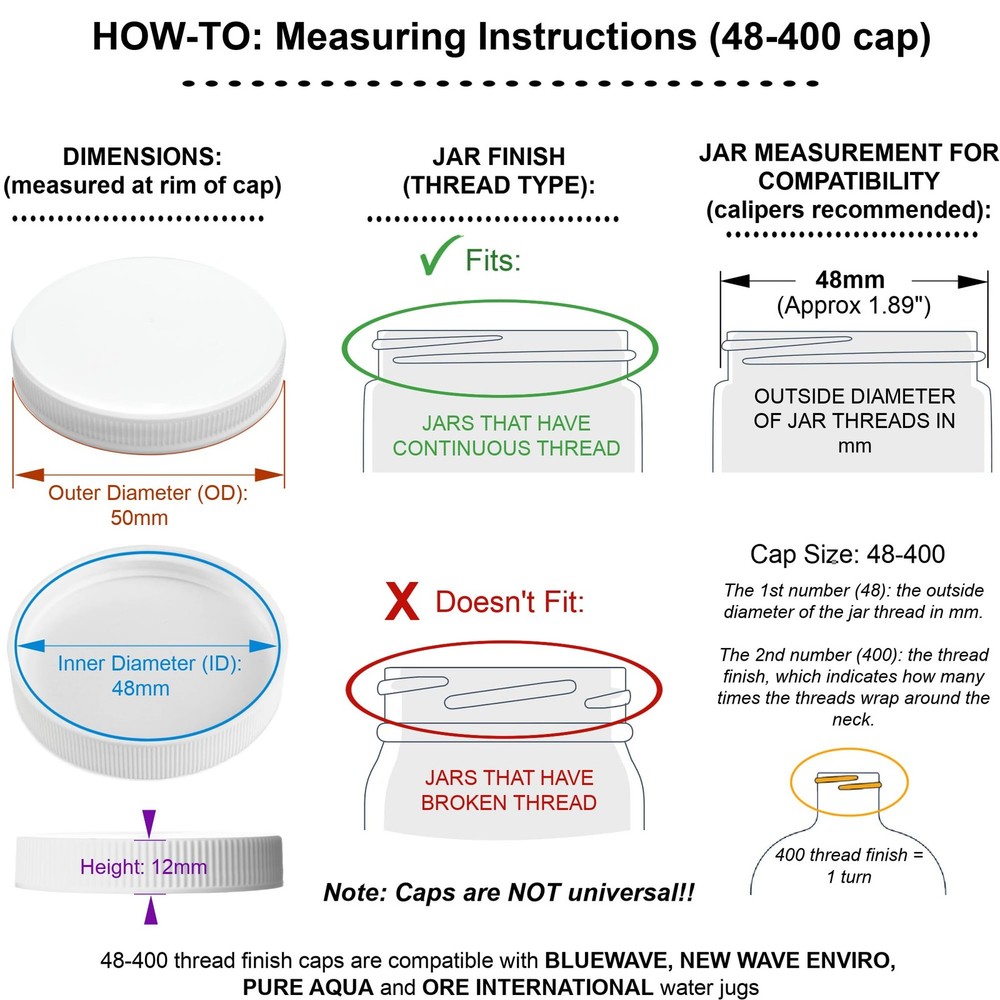 HOW-TO: Measuring Instructions (48-400 cap)

DIMENSIONS:
(measured at rim of cap)

Outer Diameter (OD):
50mm

Inner Diameter (ID):
48mm

Height: 12mm

JAR FINISH
(THREAD TYPE):

✓ Fits:

JARS THAT HAVE
CONTINUOUS THREAD

X Doesn't Fit:

JARS THAT HAVE
BROKEN THREAD

Note: Caps are NOT universal!!

JAR MEASUREMENT FOR COMPATIBILITY
(calipers recommended):

48mm
(Approx 1.89")

OUTSIDE DIAMETER OF JAR THREADS IN mm

Cap Size: 48-400

The 1st number (48): the outside diameter of the jar thread in mm.

The 2nd number (400): the thread finish, which indicates how many times the threads wrap around the neck.

400 thread finish = 1 turn

48-400 thread finish caps are compatible with BLUEWAVE, NEW WAVE ENVIRO, PURE AQUA and ORE INTERNATIONAL water jugs